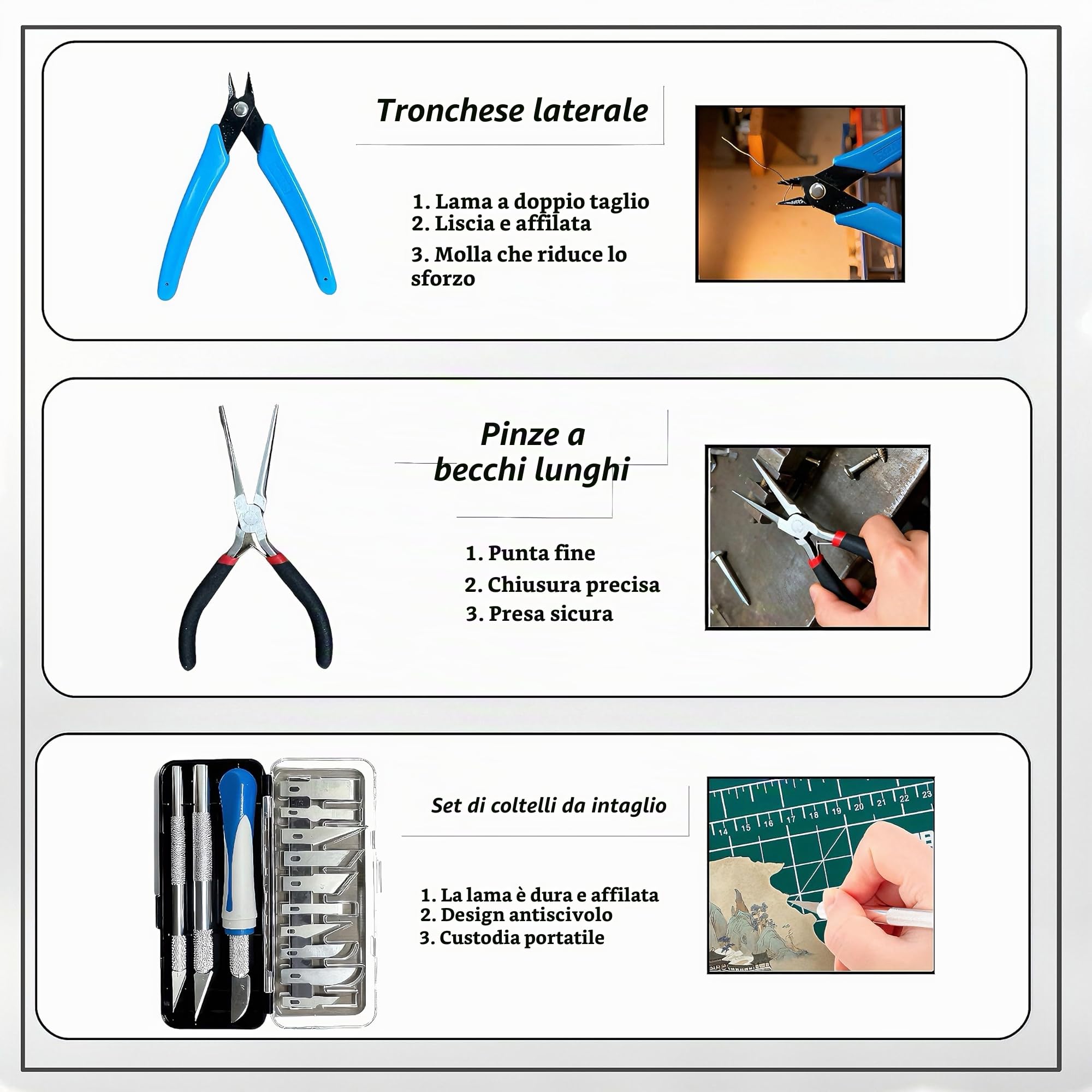 Tronchese laterale

1. Lama a doppio taglio
2. Liscia e affilata
3. Molla che riduce lo sforzo

Pinze a becchi lunghi

1. Punta fine
2. Chiusura precisa
3. Presa sicura

Set di coltelli da intaglio

1. La lama è dura e affilata
2. Design antiscivolo
3. Custodia portatile

14 15 16 17 18 19 20 21 22 23